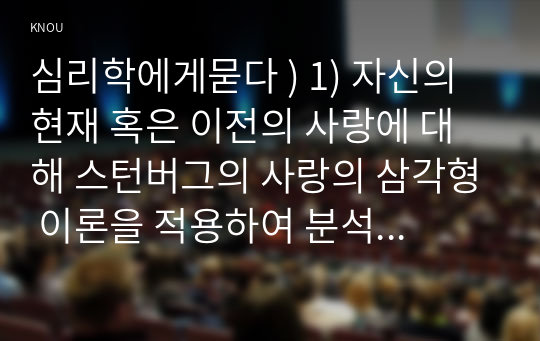 KNOU

심리학에게묻다 ) 1) 자신의 현재 혹은 이전의 사랑에 대해 스턴버그의 사랑의 삼각형 이론을 적용하여 분석...